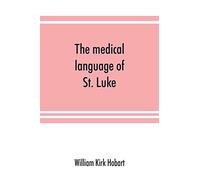 The medical language of St. Luke

William Kirk Hobart